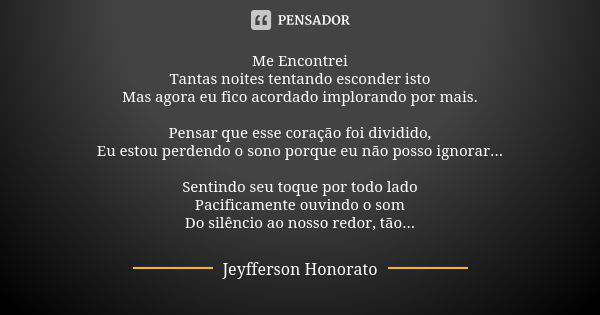 PENSADOR

Me Encontrei
Tantas noites tentando esconder isto
Mas agora eu fico acordado implorando por mais.

Pensar que esse coração foi dividido,
Eu estou perdendo o sono porque eu não posso ignorar...

Sentindo seu toque por todo lado
Pacificamente ouvindo o som
Do silêncio ao nosso redor, tão...

Jeyfferson Honorato